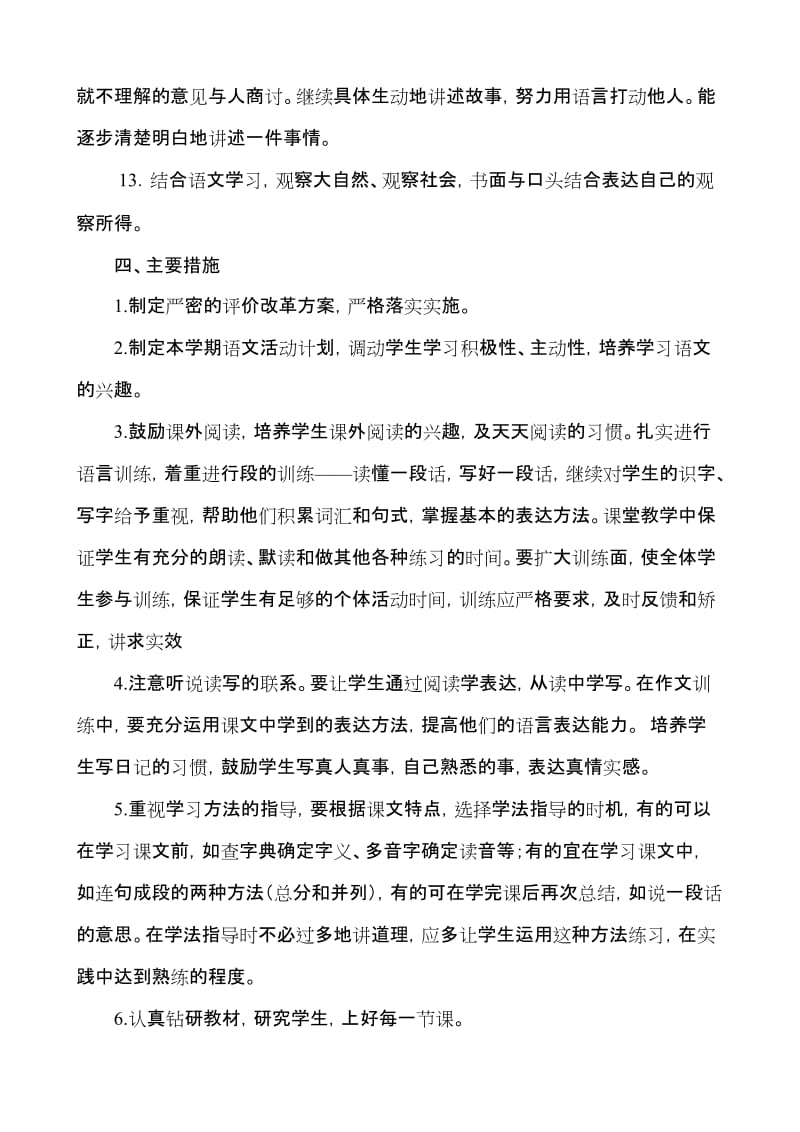 就不理解的意见与人商讨。继续具体生动地讲述故事，努力用语言打动他人。能逐步清楚明白地讲述一件事情。

13. 结合语文学习，观察大自然、观察社会，书面与口头结合表达自己的观察所得。

四、主要措施

1.制定严密的评价改革方案，严格落实实施。

2.制定本学期语文活动计划，调动学生学习积极性、主动性，培养学习语文的兴趣。

3.鼓励课外阅读，培养学生课外阅读的兴趣，及天天阅读的习惯。扎实进行语言训练，着重进行段的训练——读懂一段话，写好一段话，继续对学生的识字、写字给予重视，帮助他们积累词汇和句式，掌握基本的表达方法。课堂教学中保证学生有充分的朗读、默读和做其他各种练习的时间。要扩大训练面，使全体学生参与训练，保证学生有足够的个体活动时间，训练应严格要求，及时反馈和矫正，讲求实效

4.注意听说读写的联系。要让学生通过阅读学表达，从读中学写。在作文训练中，要充分运用课文中学到的表达方法，提高他们的语言表达能力。 培养学生写日记的习惯，鼓励学生写真人真事，自己熟悉的事，表达真情实感。

5.重视学习方法的指导，要根据课文特点，选择学法指导的时机，有的可以在学习课文前，如查字典确定字义、多音字确定读音等；有的宜在学习课文中，如连句成段的两种方法（总分和并列），有的可在学完课后再次总结，如说一段话的意思。在学法指导时不必过多地讲道理，应多让学生运用这种方法练习，在实践中达到熟练的程度。

6.认真钻研教材，研究学生，上好每一节课。